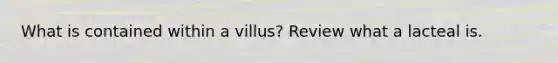 What is contained within a villus? Review what a lacteal is.